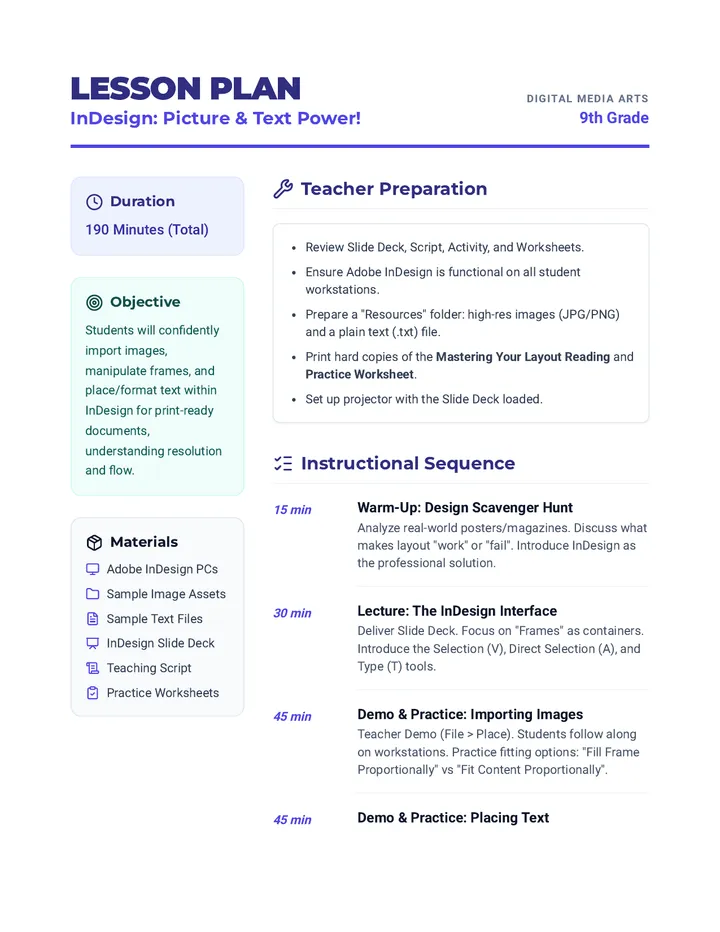 LESSON PLAN
InDesign: Picture & Text Power!

DIGITAL MEDIA ARTS
9th Grade

Duration
190 Minutes (Total)

Objective
Students will confidently import images, manipulate frames, and place/format text within InDesign for print-ready documents, understanding resolution and flow.

Materials
Adobe InDesign PCs
Sample Image Assets
Sample Text Files
InDesign Slide Deck
Teaching Script
Practice Worksheets

Teacher Preparation

• Review Slide Deck, Script, Activity, and Worksheets.
• Ensure Adobe InDesign is functional on all student workstations.
• Prepare a "Resources" folder: high-res images (JPG/PNG) and a plain text (.txt) file.
• Print hard copies of the Mastering Your Layout Reading and Practice Worksheet.
• Set up projector with the Slide Deck loaded.

Instructional Sequence

15 min
Warm-Up: Design Scavenger Hunt
Analyze real-world posters/magazines. Discuss what makes layout "work" or "fail". Introduce InDesign as the professional solution.

30 min
Lecture: The InDesign Interface
Deliver Slide Deck. Focus on "Frames" as containers. Introduce the Selection (V), Direct Selection (A), and Type (T) tools.

45 min
Demo & Practice: Importing Images
Teacher Demo (File > Place). Students follow along on workstations. Practice fitting options: "Fill Frame Proportionally" vs "Fit Content Proportionally".

45 min
Demo & Practice: Placing Text